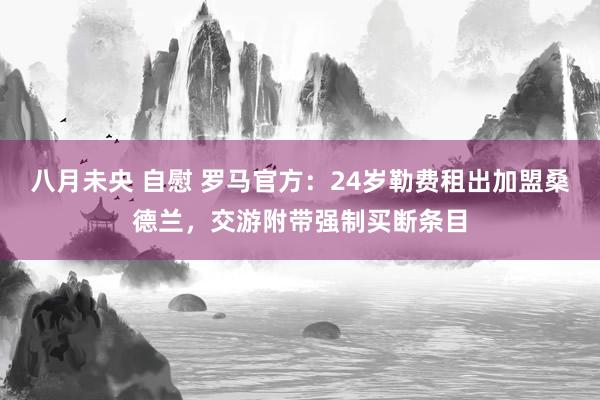 八月未央 自慰 罗马官方：24岁勒费租出加盟桑德兰，交游附带强制买断条目